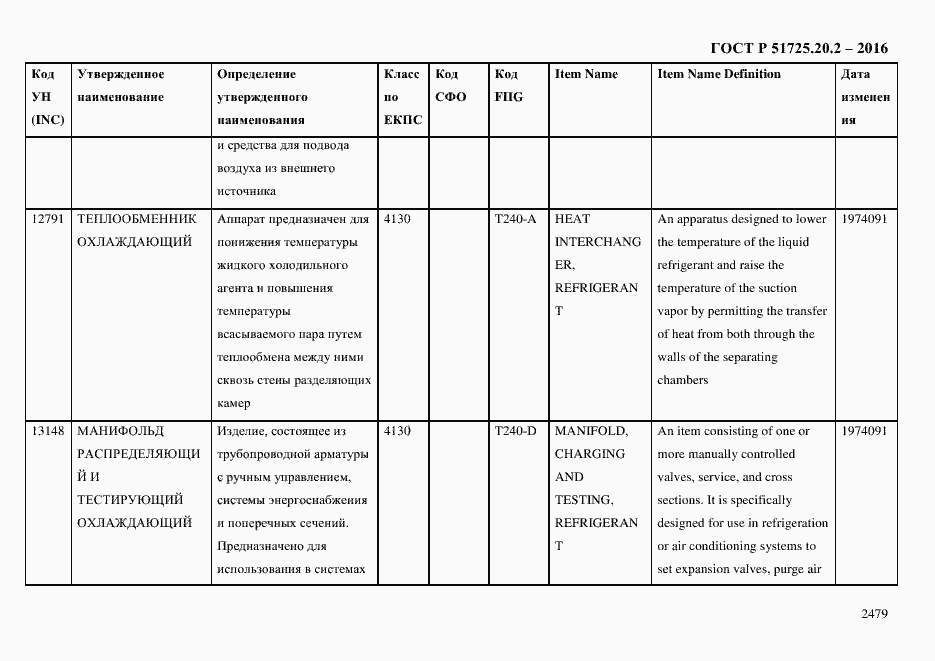 ГОСТ Р 51725.20.2 – 2016

| Код УН (INC) | Утвержденное наименование | Определение утвержденного наименования | Класс по ЕКПС | Код СФО | Код FIIG | Item Name | Item Name Definition | Дата изменения |
|---|---|---|---|---|---|---|---|---|
| | | и средства для подвода воздуха из внешнего источника | | | | | | |
| 12791 | ТЕПЛООБМЕННИК ОХЛАЖДАЮЩИЙ | Аппарат предназначен для понижения температуры жидкого холодильного агента и повышения температуры всасываемого пара путем теплообмена между ними сквозь стены разделяющих камер | 4130 | | T240-A | HEAT INTERCHANGER, REFRIGERANT | An apparatus designed to lower the temperature of the liquid refrigerant and raise the temperature of the suction vapor by permitting the transfer of heat from both through the walls of the separating chambers | 1974091 |
| 13148 | МАНИФОЛЬД РАСПРЕДЕЛЯЮЩИЙ И ТЕСТИРУЮЩИЙ ОХЛАЖДАЮЩИЙ | Изделие, состоящее из трубопроводной арматуры с ручным управлением, системы энергоснабжения и поперечных сечений. Предназначено для использования в системах | 4130 | | T240-D | MANIFOLD, CHARGING AND TESTING, REFRIGERANT | An item consisting of one or more manually controlled valves, service, and cross sections. It is specifically designed for use in refrigeration or air conditioning systems to set expansion valves, purge air | 1974091 |

2479